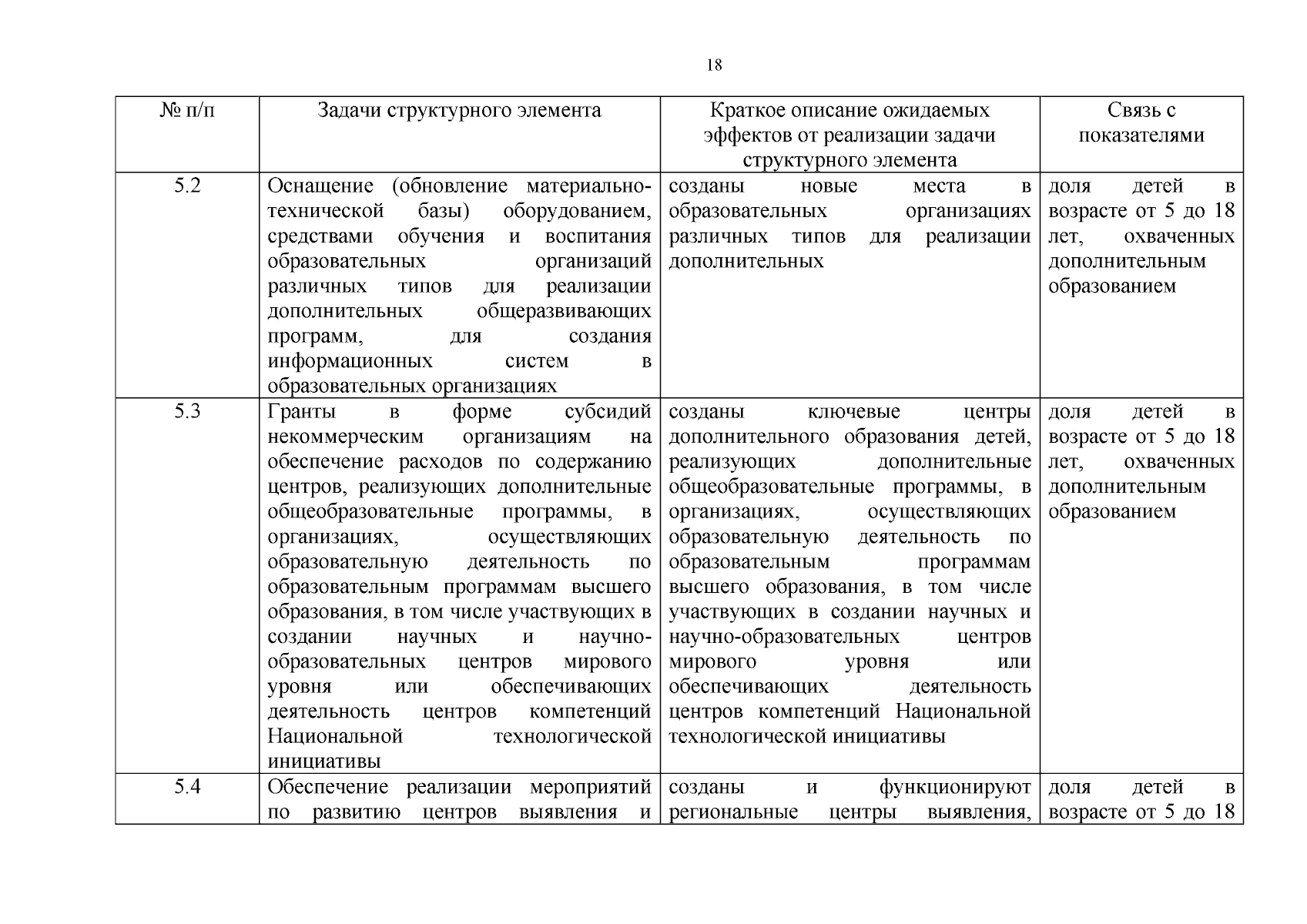 18

| № п/п | Задачи структурного элемента | Краткое описание ожидаемых эффектов от реализации задачи структурного элемента | Связь с показателями |
|---|---|---|---|
| 5.2 | Оснащение (обновление материально-технической базы) оборудованием, средствами обучения и воспитания образовательных организаций различных типов для реализации дополнительных общеразвивающих программ, для создания информационных систем в образовательных организациях | созданы новые места в образовательных организациях различных типов для реализации дополнительных | доля детей в возрасте от 5 до 18 лет, охваченных дополнительным образованием |
| 5.3 | Гранты в форме субсидий некоммерческим организациям на обеспечение расходов по содержанию центров, реализующих дополнительные общеобразовательные программы, в организациях, осуществляющих образовательную деятельность по образовательным программам высшего образования, в том числе участвующих в создании научных и научно-образовательных центров мирового уровня или обеспечивающих деятельность центров компетенций Национальной технологической инициативы | созданы ключевые центры дополнительного образования детей, реализующих дополнительные общеобразовательные программы, в организациях, осуществляющих образовательную деятельность по образовательным программам высшего образования, в том числе участвующих в создании научных и научно-образовательных центров мирового уровня или обеспечивающих деятельность центров компетенций Национальной технологической инициативы | доля детей в возрасте от 5 до 18 лет, охваченных дополнительным образованием |
| 5.4 | Обеспечение реализации мероприятий по развитию центров выявления и | созданы и функционируют региональные центры выявления, | доля детей в возрасте от 5 до 18 |